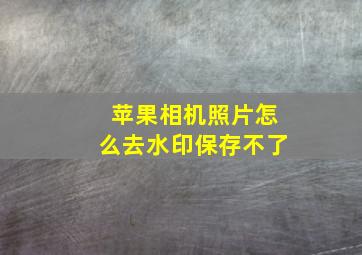 苹果相机照片怎么去水印保存不了